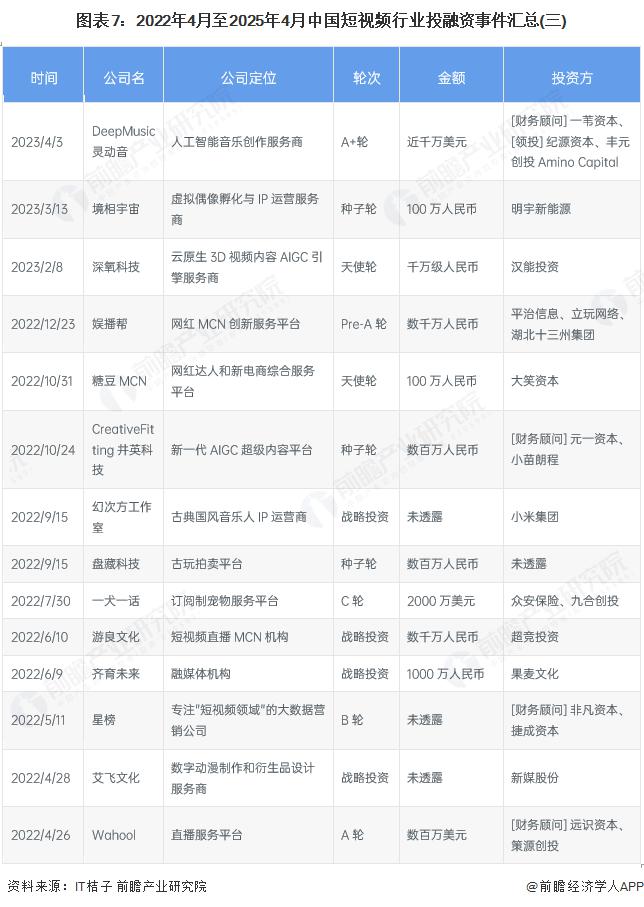 图表7：2022年4月至2025年4月中国短视频行业投融资事件汇总(三)

| 时间 | 公司名 | 公司定位 | 轮次 | 金额 | 投资方 |
|---|---|---|---|---|---|
| 2023/4/3 | DeepMusic 灵动音 | 人工智能音乐创作服务商 | A+轮 | 近千万美元 | [财务顾问] 一苇资本、[领投] 纪源资本、丰元创投 Amino Capital |
| 2023/3/13 | 境相宇宙 | 虚拟偶像孵化与 IP 运营服务商 | 种子轮 | 100 万人民币 | 明宇新能源 |
| 2023/2/8 | 深氧科技 | 云原生 3D 视频内容 AIGC 引擎服务商 | 天使轮 | 千万级人民币 | 汉能投资 |
| 2022/12/23 | 娱播帮 | 网红 MCN 创新服务平台 | Pre-A 轮 | 数千万人民币 | 平治信息、立玩网络、湖北十三州集团 |
| 2022/10/31 | 糖豆 MCN | 网红达人和新电商综合服务平台 | 天使轮 | 100 万人民币 | 大笑资本 |
| 2022/10/24 | CreativeFitting 井英科技 | 新一代 AIGC 超级内容平台 | 种子轮 | 数百万人民币 | [财务顾问] 元一资本、小苗朗程 |
| 2022/9/15 | 幻次方工作室 | 古典国风音乐人 IP 运营商 | 战略投资 | 未透露 | 小米集团 |
| 2022/9/15 | 盘藏科技 | 古玩拍卖平台 | 种子轮 | 数百万人民币 | 未透露 |
| 2022/7/30 | 一犬一话 | 订阅制宠物服务平台 | C 轮 | 2000 万美元 | 众安保险、九合创投 |
| 2022/6/10 | 游良文化 | 短视频直播 MCN 机构 | 战略投资 | 数千万人民币 | 超竞投资 |
| 2022/6/9 | 齐育未来 | 融媒体机构 | 战略投资 | 1000 万人民币 | 果麦文化 |
| 2022/5/11 | 星榜 | 专注"短视频领域"的大数据营销公司 | B 轮 | 未透露 | [财务顾问] 非凡资本、捷成资本 |
| 2022/4/28 | 艾飞文化 | 数字动漫制作和衍生品设计服务商 | 战略投资 | 未透露 | 新媒股份 |
| 2022/4/26 | Wahool | 直播服务平台 | A 轮 | 数百万美元 | [财务顾问] 远识资本、策源创投 |

资料来源：IT桔子 前瞻产业研究院

@前瞻经济学人APP